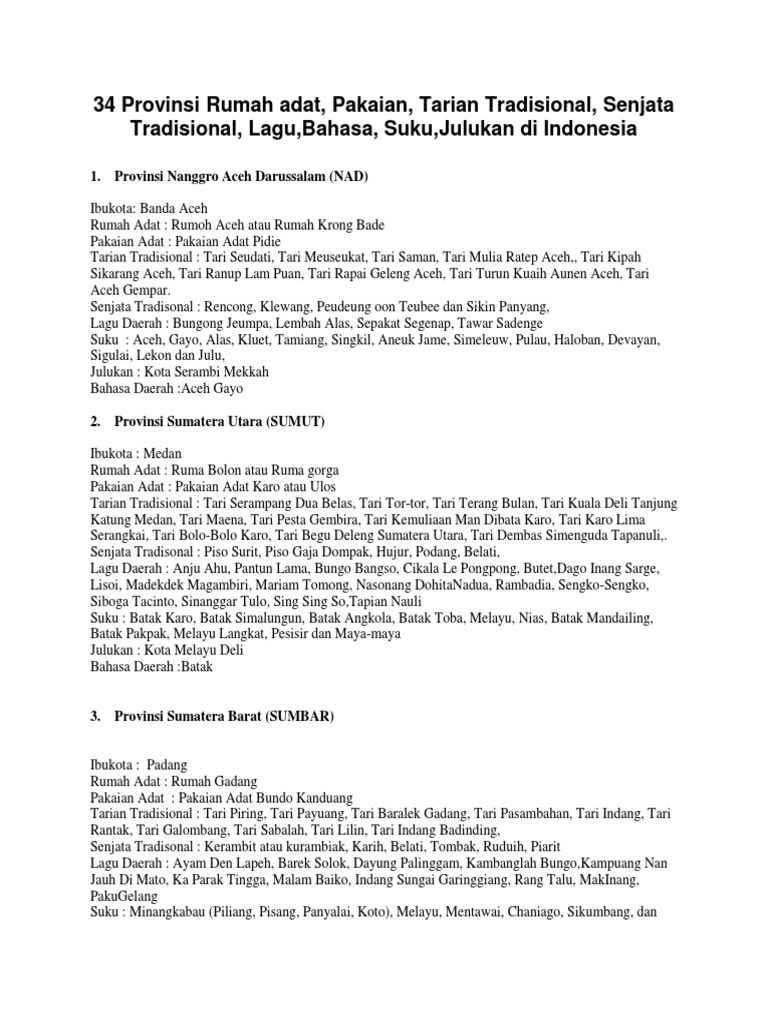 34 Provinsi Rumah adat, Pakaian, Tarian Tradisional, Senjata Tradisional, Lagu,Bahasa, Suku,Julukan di Indonesia

1. Provinsi Nanggro Aceh Darussalam (NAD)

Ibukota: Banda Aceh
Rumah Adat : Rumoh Aceh atau Rumah Krong Bade
Pakaian Adat : Pakaian Adat Pidie
Tarian Tradisional : Tari Seudati, Tari Meuseukat, Tari Saman, Tari Mulia Ratep Aceh,, Tari Kipah Sikarang Aceh, Tari Ranup Lam Puan, Tari Rapai Geleng Aceh, Tari Turun Kuaih Aunen Aceh, Tari Aceh Gempar.
Senjata Tradisonal : Rencong, Klewang, Peudeung oon Teubee dan Sikin Panyang,
Lagu Daerah : Bungong Jeumpa, Lembah Alas, Sepakat Segenap, Tawar Sadenge
Suku : Aceh, Gayo, Alas, Kluet, Tamiang, Singkil, Aneuk Jame, Simeleuw, Pulau, Haloban, Devayan, Sigulai, Lekon dan Julu,
Julukan : Kota Serambi Mekkah
Bahasa Daerah :Aceh Gayo

2. Provinsi Sumatera Utara (SUMUT)

Ibukota : Medan
Rumah Adat : Ruma Bolon atau Ruma gorga
Pakaian Adat : Pakaian Adat Karo atau Ulos
Tarian Tradisional : Tari Serampang Dua Belas, Tari Tor-tor, Tari Terang Bulan, Tari Kuala Deli Tanjung Katung Medan, Tari Maena, Tari Pesta Gembira, Tari Kemuliaan Man Dibata Karo, Tari Karo Lima Serangkai, Tari Bolo-Bolo Karo, Tari Begu Deleng Sumatera Utara, Tari Dembas Simenguda Tapanuli,.
Senjata Tradisonal : Piso Surit, Piso Gaja Dompak, Hujur, Podang, Belati,
Lagu Daerah : Anju Ahu, Pantun Lama, Bungo Bangso, Cikala Le Pongpong, Butet,Dago Inang Sarge, Lisoi, Madekdek Magambiri, Mariam Tomong, Nasonang DohitaNadua, Rambadia, Sengko-Sengko, Siboga Tacinto, Sinanggar Tulo, Sing Sing So,Tapian Nauli
Suku : Batak Karo, Batak Simalungun, Batak Angkola, Batak Toba, Melayu, Nias, Batak Mandailing, Batak Pakpak, Melayu Langkat, Pesisir dan Maya-maya
Julukan : Kota Melayu Deli
Bahasa Daerah :Batak

3. Provinsi Sumatera Barat (SUMBAR)

Ibukota : Padang
Rumah Adat : Rumah Gadang
Pakaian Adat : Pakaian Adat Bundo Kanduang
Tarian Tradisional : Tari Piring, Tari Payuang, Tari Baralek Gadang, Tari Pasambahan, Tari Indang, Tari Rantak, Tari Galombang, Tari Sabalah, Tari Lilin, Tari Indang Badinding,
Senjata Tradisonal : Kerambit atau kurambiak, Karih, Belati, Tombak, Ruduih, Piarit
Lagu Daerah : Ayam Den Lapeh, Barek Solok, Dayung Palinggam, Kambanglah Bungo,Kampuang Nan Jauh Di Mato, Ka Parak Tingga, Malam Baiko, Indang Sungai Garinggiang, Rang Talu, MakInang, PakuGelang
Suku : Minangkabau (Piliang, Pisang, Panyalai, Koto), Melayu, Mentawai, Chaniago, Sikumbang, dan